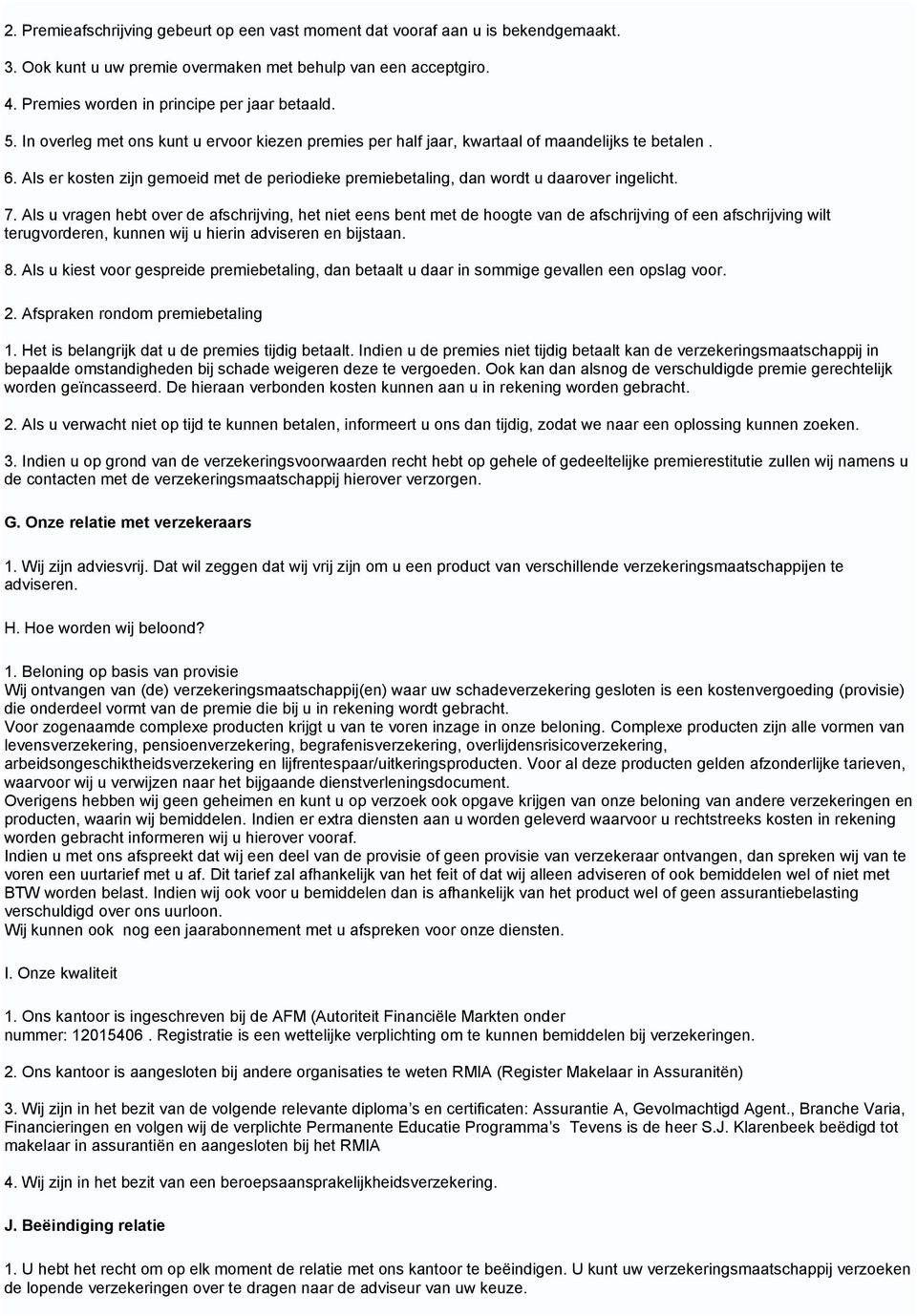 2. Premieafschrijving gebeurt op een vast moment dat vooraf aan u is bekendgemaakt.

3. Ook kunt u uw premie overmaken met behulp van een acceptgiro.

4. Premies worden in principe per jaar betaald.

5. In overleg met ons kunt u ervoor kiezen premies per half jaar, kwartaal of maandelijks te betalen .

6. Als er kosten zijn gemoeid met de periodieke premiebetaling, dan wordt u daarover ingelicht.

7. Als u vragen hebt over de afschrijving, het niet eens bent met de hoogte van de afschrijving of een afschrijving wilt terugvorderen, kunnen wij u hierin adviseren en bijstaan.

8. Als u kiest voor gespreide premiebetaling, dan betaalt u daar in sommige gevallen een opslag voor.

2. Afspraken rondom premiebetaling

1. Het is belangrijk dat u de premies tijdig betaalt. Indien u de premies niet tijdig betaalt kan de verzekeringsmaatschappij in bepaalde omstandigheden bij schade weigeren deze te vergoeden. Ook kan dan alsnog de verschuldigde premie gerechtelijk worden geïncasseerd. De hieraan verbonden kosten kunnen aan u in rekening worden gebracht.

2. Als u verwacht niet op tijd te kunnen betalen, informeert u ons dan tijdig, zodat we naar een oplossing kunnen zoeken.

3. Indien u op grond van de verzekeringsvoorwaarden recht hebt op gehele of gedeeltelijke premierestitutie zullen wij namens u de contacten met de verzekeringsmaatschappij hierover verzorgen.

G. Onze relatie met verzekeraars

1. Wij zijn adviesvrij. Dat wil zeggen dat wij vrij zijn om u een product van verschillende verzekeringsmaatschappijen te adviseren.

H. Hoe worden wij beloond?

1. Beloning op basis van provisie
Wij ontvangen van (de) verzekeringsmaatschappij(en) waar uw schadeverzekering gesloten is een kostenvergoeding (provisie) die onderdeel vormt van de premie die bij u in rekening wordt gebracht.
Voor zogenaamde complexe producten krijgt u van te voren inzage in onze beloning. Complexe producten zijn alle vormen van levensverzekering, pensioenverzekering, begrafenisverzekering, overlijdensrisicoverzekering, arbeidsongeschiktheidsverzekering en lijfrentespaar/uitkeringsproducten. Voor al deze producten gelden afzonderlijke tarieven, waarvoor wij u verwijzen naar het bijgaande dienstverleningsdocument.
Overigens hebben wij geen geheimen en kunt u op verzoek ook opgave krijgen van onze beloning van andere verzekeringen en producten, waarin wij bemiddelen. Indien er extra diensten aan u worden geleverd waarvoor u rechtstreeks kosten in rekening worden gebracht informeren wij u hierover vooraf.
Indien u met ons afspreekt dat wij een deel van de provisie of geen provisie van verzekeraar ontvangen, dan spreken wij van te voren een uurtarief met u af. Dit tarief zal afhankelijk van het feit of dat wij alleen adviseren of ook bemiddelen wel of niet met BTW worden belast. Indien wij ook voor u bemiddelen dan is afhankelijk van het product wel of geen assurantiebelasting verschuldigd over ons uurloon.
Wij kunnen ook nog een jaarabonnement met u afspreken voor onze diensten.

I. Onze kwaliteit

1. Ons kantoor is ingeschreven bij de AFM (Autoriteit Financiële Markten onder nummer: 12015406 . Registratie is een wettelijke verplichting om te kunnen bemiddelen bij verzekeringen.

2. Ons kantoor is aangesloten bij andere organisaties te weten RMIA (Register Makelaar in Assuranitën)

3. Wij zijn in het bezit van de volgende relevante diploma’s en certificaten: Assurantie A, Gevolmachtigd Agent., Branche Varia, Financieringen en volgen wij de verplichte Permanente Educatie Programma’s Tevens is de heer S.J. Klarenbeek beëdigd tot makelaar in assurantiën en aangesloten bij het RMIA

4. Wij zijn in het bezit van een beroepsaansprakelijkheidsverzekering.

J. Beëindiging relatie

1. U hebt het recht om op elk moment de relatie met ons kantoor te beëindigen. U kunt uw verzekeringsmaatschappij verzoeken de lopende verzekeringen over te dragen naar de adviseur van uw keuze.